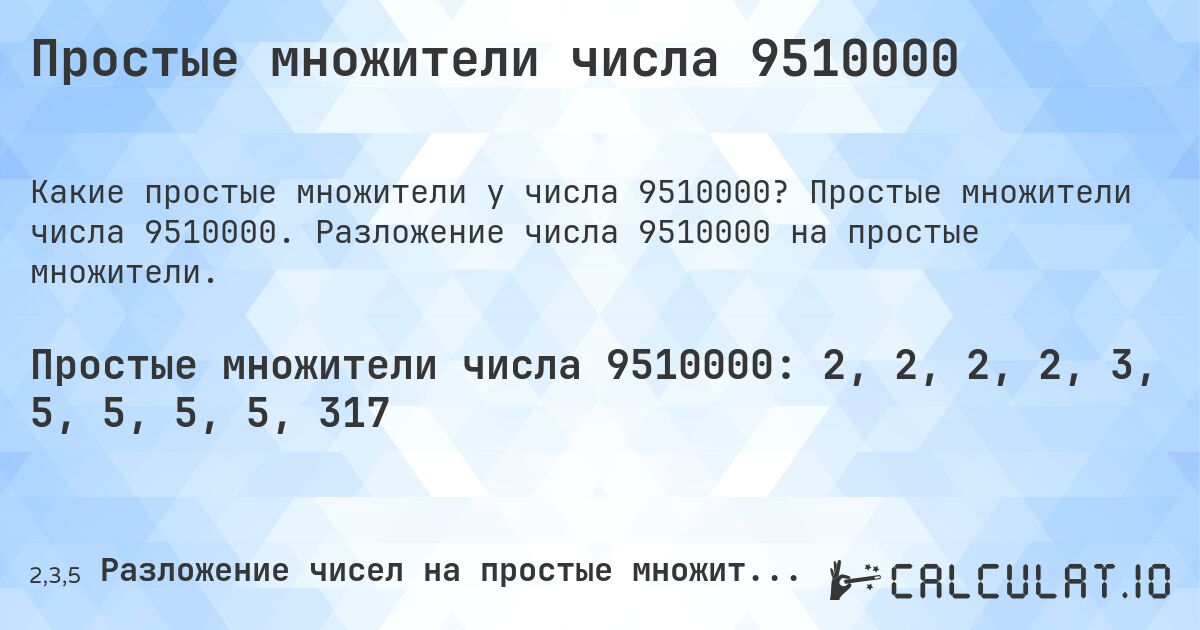 Простые множители числа 9510000

Какие простые множители у числа 9510000? Простые множители числа 9510000. Разложение числа 9510000 на простые множители.

Простые множители числа 9510000: 2, 2, 2, 2, 3, 5, 5, 5, 5, 317

2,3,5 Разложение чисел на простые множит...

CALCULAT.IO